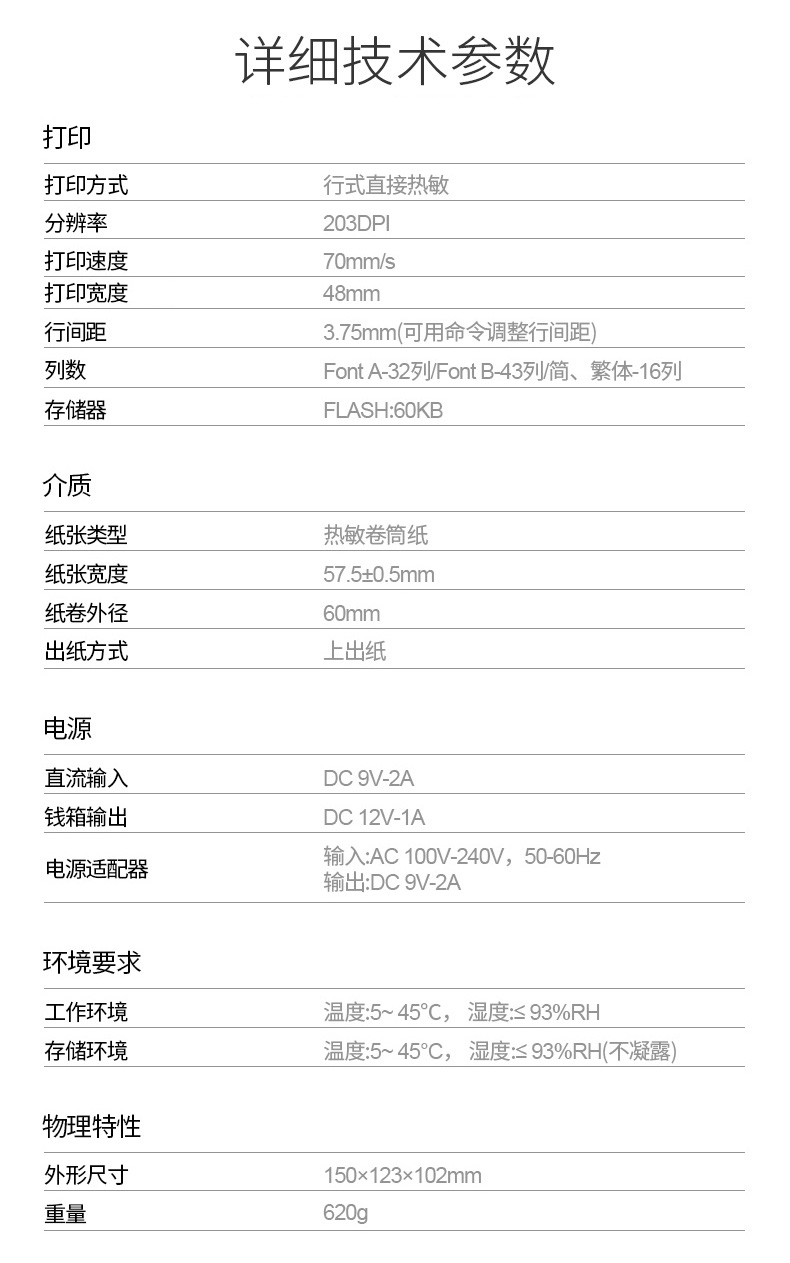 详细技术参数

打印

| 打印方式 | 行式直接热敏 |
|---|---|
| 分辨率 | 203DPI |
| 打印速度 | 70mm/s |
| 打印宽度 | 48mm |
| 行间距 | 3.75mm(可用命令调整行间距) |
| 列数 | Font A-32列/Font B-43列/简、繁体-16列 |
| 存储器 | FLASH:60KB |

介质

| 纸张类型 | 热敏卷筒纸 |
|---|---|
| 纸张宽度 | 57.5±0.5mm |
| 纸卷外径 | 60mm |
| 出纸方式 | 上出纸 |

电源

| 直流输入 | DC 9V-2A |
|---|---|
| 钱箱输出 | DC 12V-1A |
| 电源适配器 | 输入:AC 100V-240V，50-60Hz 输出:DC 9V-2A |

环境要求

| 工作环境 | 温度:5~ 45°C， 湿度:≤ 93%RH |
|---|---|
| 存储环境 | 温度:5~ 45°C， 湿度:≤ 93%RH(不凝露) |

物理特性

| 外形尺寸 | 150×123×102mm |
|---|---|
| 重量 | 620g |